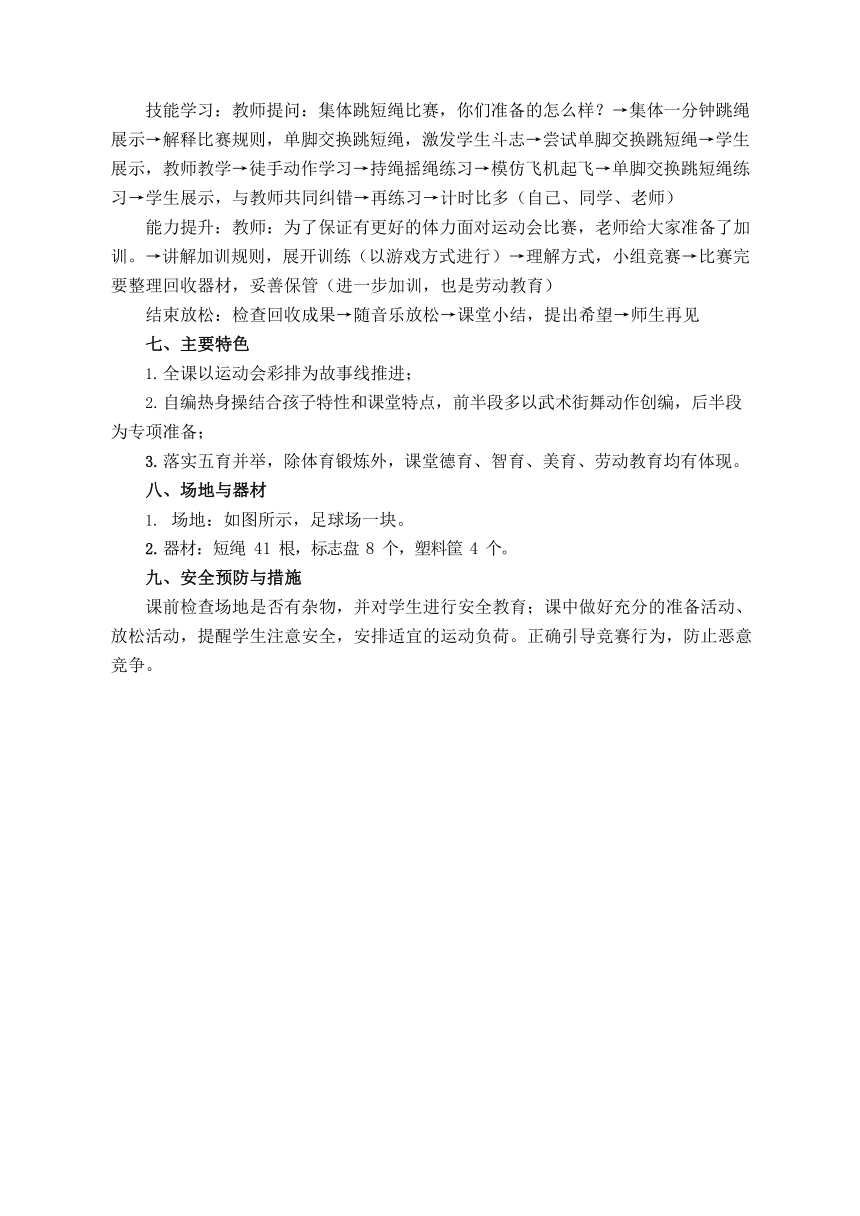 技能学习：教师提问：集体跳短绳比赛，你们准备的怎么样？→集体一分钟跳绳展示→解释比赛规则，单脚交换跳短绳，激发学生斗志→尝试单脚交换跳短绳→学生展示，教师教学→徒手动作学习→持绳摇绳练习→模仿飞机起飞→单脚交换跳短绳练习→学生展示，与教师共同纠错→再练习→计时比多（自己、同学、老师）

能力提升：教师：为了保证有更好的体力面对运动会比赛，老师给大家准备了加训。→讲解加训规则，展开训练（以游戏方式进行）→理解方式，小组竞赛→比赛完要整理回收器材，妥善保管（进一步加训，也是劳动教育）

结束放松：检查回收成果→随音乐放松→课堂小结，提出希望→师生再见

七、主要特色

1.全课以运动会彩排为故事线推进；

2.自编热身操结合孩子特性和课堂特点，前半段多以武术街舞动作创编，后半段为专项准备；

3.落实五育并举，除体育锻炼外，课堂德育、智育、美育、劳动教育均有体现。

八、场地与器材

1. 场地：如图所示，足球场一块。

2.器材：短绳 41 根，标志盘 8 个，塑料筐 4 个。

九、安全预防与措施

课前检查场地是否有杂物，并对学生进行安全教育；课中做好充分的准备活动、放松活动，提醒学生注意安全，安排适宜的运动负荷。正确引导竞赛行为，防止恶意竞争。